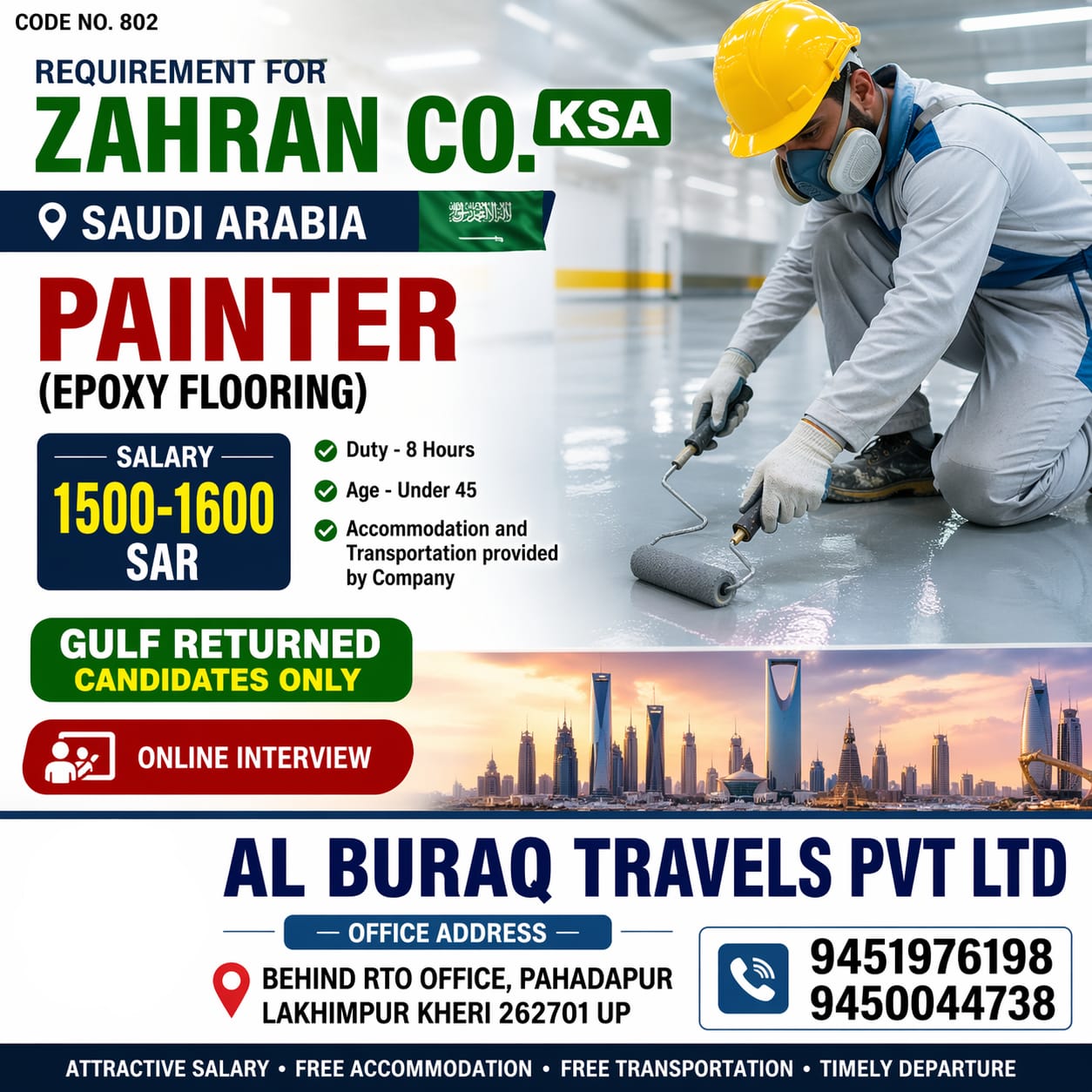 CODE NO. 802

REQUIREMENT FOR
ZAHRAN CO. KSA

SAUDI ARABIA

PAINTER
(EPOXY FLOORING)

SALARY
1500-1600
SAR

Duty - 8 Hours
Age - Under 45
Accommodation and Transportation provided by Company

GULF RETURNED
CANDIDATES ONLY

ONLINE INTERVIEW

AL BURAQ TRAVELS PVT LTD

OFFICE ADDRESS
BEHIND RTO OFFICE, PAHADAPUR
LAKHIMPUR KHERI 262701 UP

9451976198
9450044738

ATTRACTIVE SALARY • FREE ACCOMMODATION • FREE TRANSPORTATION • TIMELY DEPARTURE